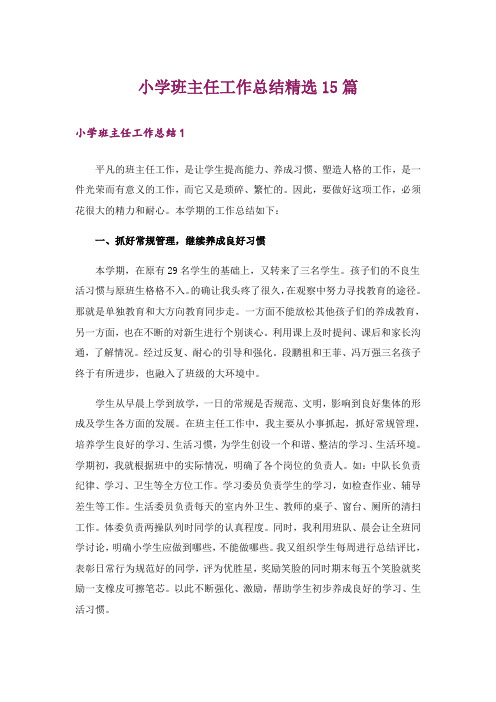 小学班主任工作总结精选15篇

小学班主任工作总结1

平凡的班主任工作，是让学生提高能力、养成习惯、塑造人格的工作，是一件光荣而有意义的工作，而它又是琐碎、繁忙的。因此，要做好这项工作，必须花很大的精力和耐心。本学期的工作总结如下：

一、抓好常规管理，继续养成良好习惯

本学期，在原有29名学生的基础上，又转来了三名学生。孩子们的不良生活习惯与原班生格格不入。的确让我头疼了很久，在观察中努力寻找教育的途径。那就是单独教育和大方向教育同步走。一方面不能放松其他孩子们的养成教育，另一方面，也在不断的对新生进行个别谈心，利用课上及时提问、课后和家长沟通，了解情况。经过反复、耐心的引导和强化，段鹏祖和王菲、冯万强三名孩子终于有所进步，也融入了班级的大环境中。

学生从早晨上学到放学，一日的常规是否规范、文明，影响到良好集体的形成及学生各方面的发展。在班主任工作中，我主要从小事抓起，抓好常规管理，培养学生良好的学习、生活习惯，为学生创设一个和谐、整洁的学习、生活环境。学期初，我就根据班中的实际情况，明确了各个岗位的负责人。如：中队长负责纪律、学习、卫生等全方位工作。学习委员负责学生的学习，如检查作业、辅导差生等工作。生活委员负责每天的室内外卫生、教师的桌子、窗台、厕所的清扫工作。体委负责两操队列时同学的认真程度。同时，我利用班队、晨会让全班同学讨论，明确小学生应做到哪些，不能做哪些。我又组织学生每周进行总结评比，表彰日常行为规范好的同学，评为优胜星，奖励笑脸的同时期末每五个笑脸就奖励一支橡皮可擦笔芯。以此不断强化、激励，帮助学生初步养成良好的学习、生活习惯。